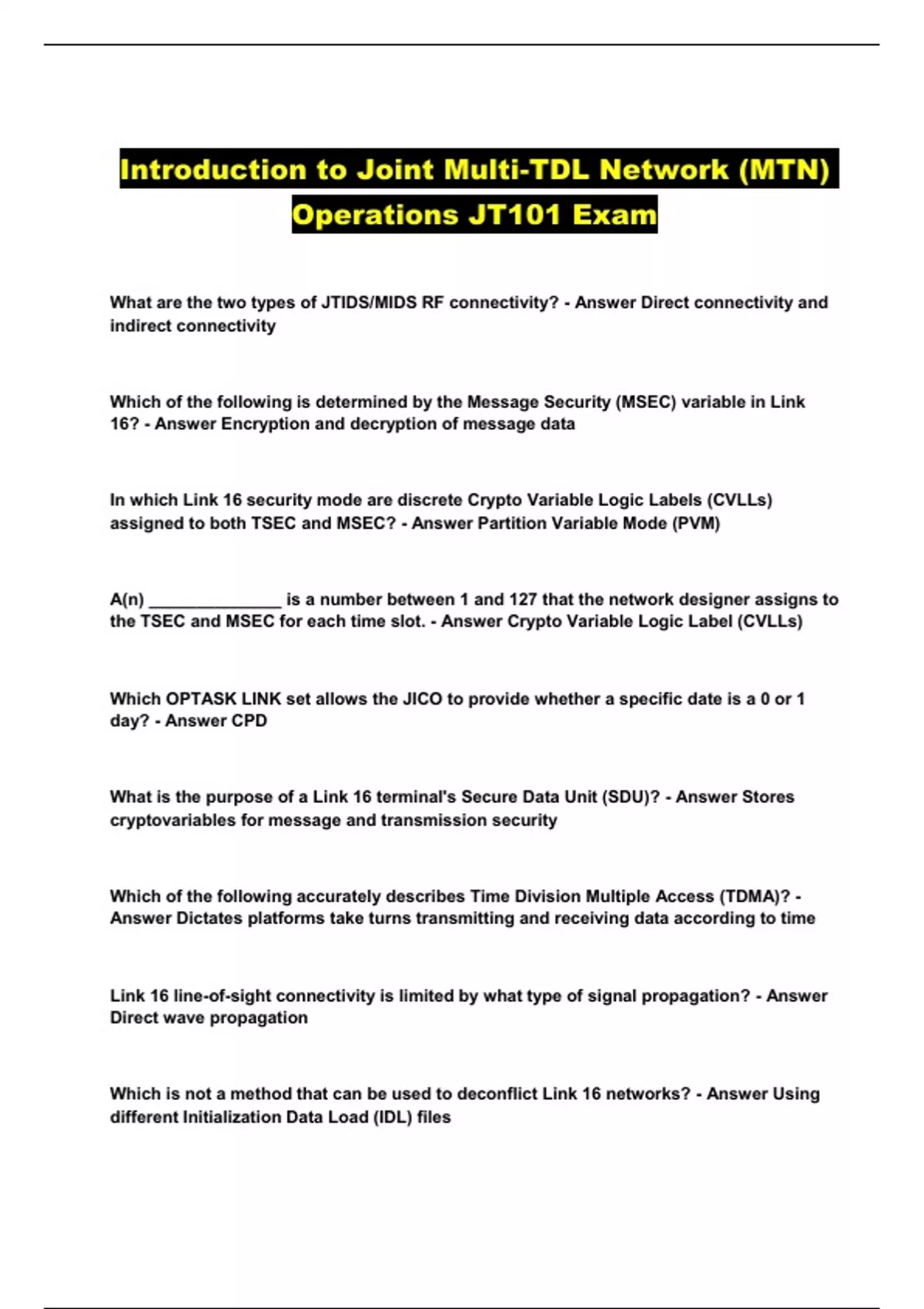 Introduction to Joint Multi-TDL Network (MTN) Operations JT101 Exam

What are the two types of JTIDS/MIDS RF connectivity? - Answer Direct connectivity and indirect connectivity

Which of the following is determined by the Message Security (MSEC) variable in Link 16? - Answer Encryption and decryption of message data

In which Link 16 security mode are discrete Crypto Variable Logic Labels (CVLLs) assigned to both TSEC and MSEC? - Answer Partition Variable Mode (PVM)

A(n) _______________ is a number between 1 and 127 that the network designer assigns to the TSEC and MSEC for each time slot. - Answer Crypto Variable Logic Label (CVLLs)

Which OPTASK LINK set allows the JICO to provide whether a specific date is a 0 or 1 day? - Answer CPD

What is the purpose of a Link 16 terminal's Secure Data Unit (SDU)? - Answer Stores cryptovariables for message and transmission security

Which of the following accurately describes Time Division Multiple Access (TDMA)? - Answer Dictates platforms take turns transmitting and receiving data according to time

Link 16 line-of-sight connectivity is limited by what type of signal propagation? - Answer Direct wave propagation

Which is not a method that can be used to deconflict Link 16 networks? - Answer Using different Initialization Data Load (IDL) files